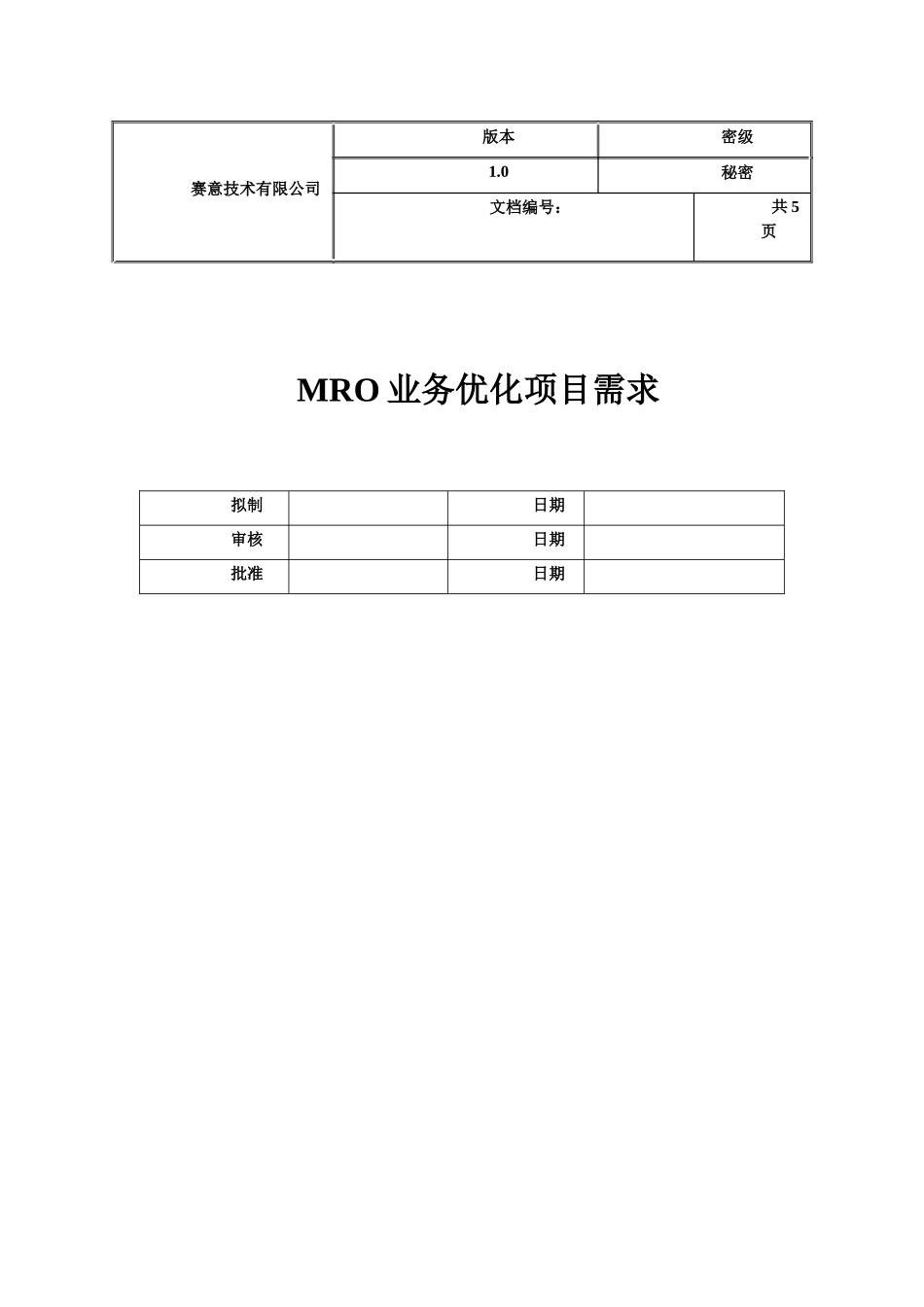 | 赛意技术有限公司 | 版本 | 密级 |
|---|---|---|
| | 1.0 | 秘密 |
| | 文档编号： | 共 5 页 |

MRO 业务优化项目需求

| 拟制 | | 日期 | |
|---|---|---|---|
| 审核 | | 日期 | |
| 批准 | | 日期 | |